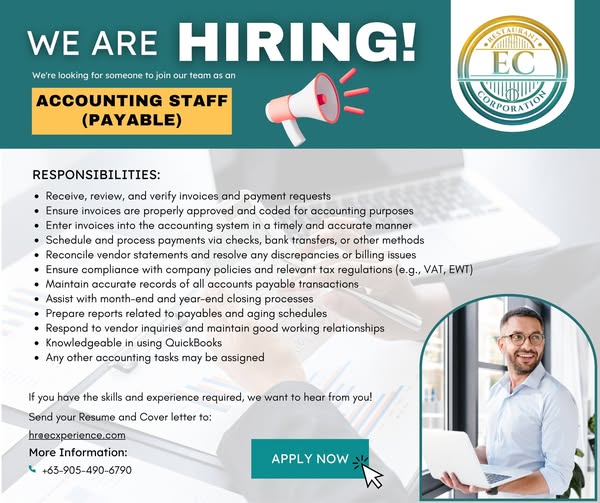 WE ARE HIRING!

We're looking for someone to join our team as an

ACCOUNTING STAFF (PAYABLE)

RESTAURANT
EC
CORPORATION

RESPONSIBILITIES:

• Receive, review, and verify invoices and payment requests
• Ensure invoices are properly approved and coded for accounting purposes
• Enter invoices into the accounting system in a timely and accurate manner
• Schedule and process payments via checks, bank transfers, or other methods
• Reconcile vendor statements and resolve any discrepancies or billing issues
• Ensure compliance with company policies and relevant tax regulations (e.g., VAT, EWT)
• Maintain accurate records of all accounts payable transactions
• Assist with month-end and year-end closing processes
• Prepare reports related to payables and aging schedules
• Respond to vendor inquiries and maintain good working relationships
• Knowledgeable in using QuickBooks
• Any other accounting tasks may be assigned

If you have the skills and experience required, we want to hear from you!

Send your Resume and Cover letter to:

hr@ecxperience.com

More Information:

+63-905-490-6790

APPLY NOW